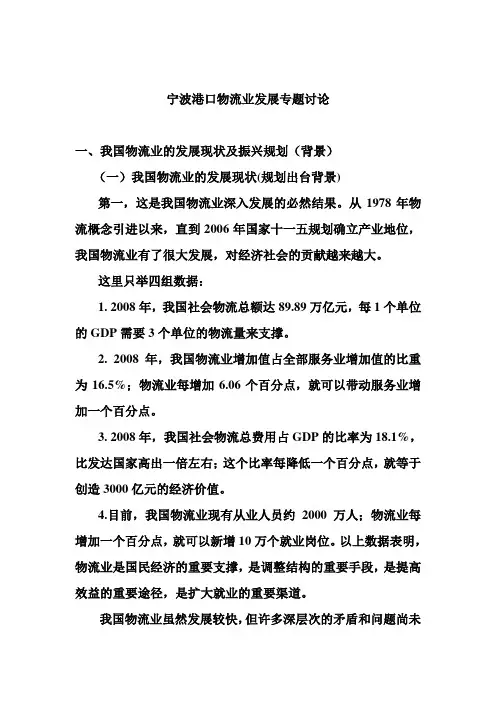 宁波港口物流业发展专题讨论

一、我国物流业的发展现状及振兴规划（背景）

（一）我国物流业的发展现状(规划出台背景)

第一，这是我国物流业深入发展的必然结果。从 1978 年物流概念引进以来，直到 2006 年国家十一五规划确立产业地位，我国物流业有了很大发展，对经济社会的贡献越来越大。

这里只举四组数据：

1. 2008 年，我国社会物流总额达 89.89 万亿元，每 1 个单位的 GDP 需要 3 个单位的物流量来支撑。

2. 2008 年，我国物流业增加值占全部服务业增加值的比重为 16.5%；物流业每增加 6.06 个百分点，就可以带动服务业增加一个百分点。

3. 2008 年，我国社会物流总费用占 GDP 的比率为 18.1%，比发达国家高出一倍左右；这个比率每降低一个百分点，就等于创造 3000 亿元的经济价值。

4.目前，我国物流业现有从业人员约 2000 万人；物流业每增加一个百分点，就可以新增 10 万个就业岗位。以上数据表明，物流业是国民经济的重要支撑，是调整结构的重要手段，是提高效益的重要途径，是扩大就业的重要渠道。

我国物流业虽然发展较快，但许多深层次的矛盾和问题尚未